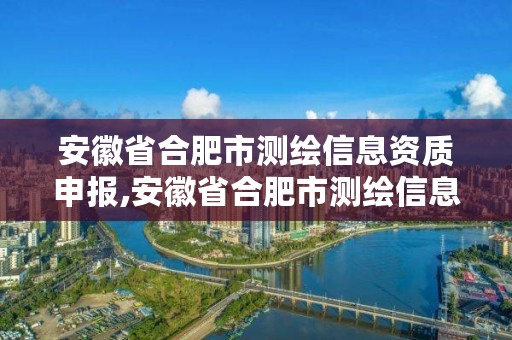 安徽省合肥市测绘信息资质申报,安徽省合肥市测绘信息